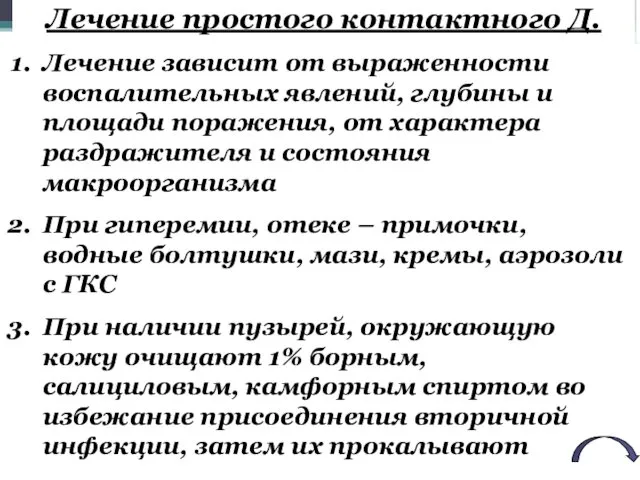 Лечение простого контактного Д.

1. Лечение зависит от выраженности воспалительных явлений, глубины и площади поражения, от характера раздражителя и состояния макроорганизма

2. При гиперемии, отеке – примочки, водные болтушки, мази, кремы, аэрозоли с ГКС

3. При наличии пузырей, окружающую кожу очищают 1% борным, салициловым, камфорным спиртом во избежание присоединения вторичной инфекции, затем их прокалывают